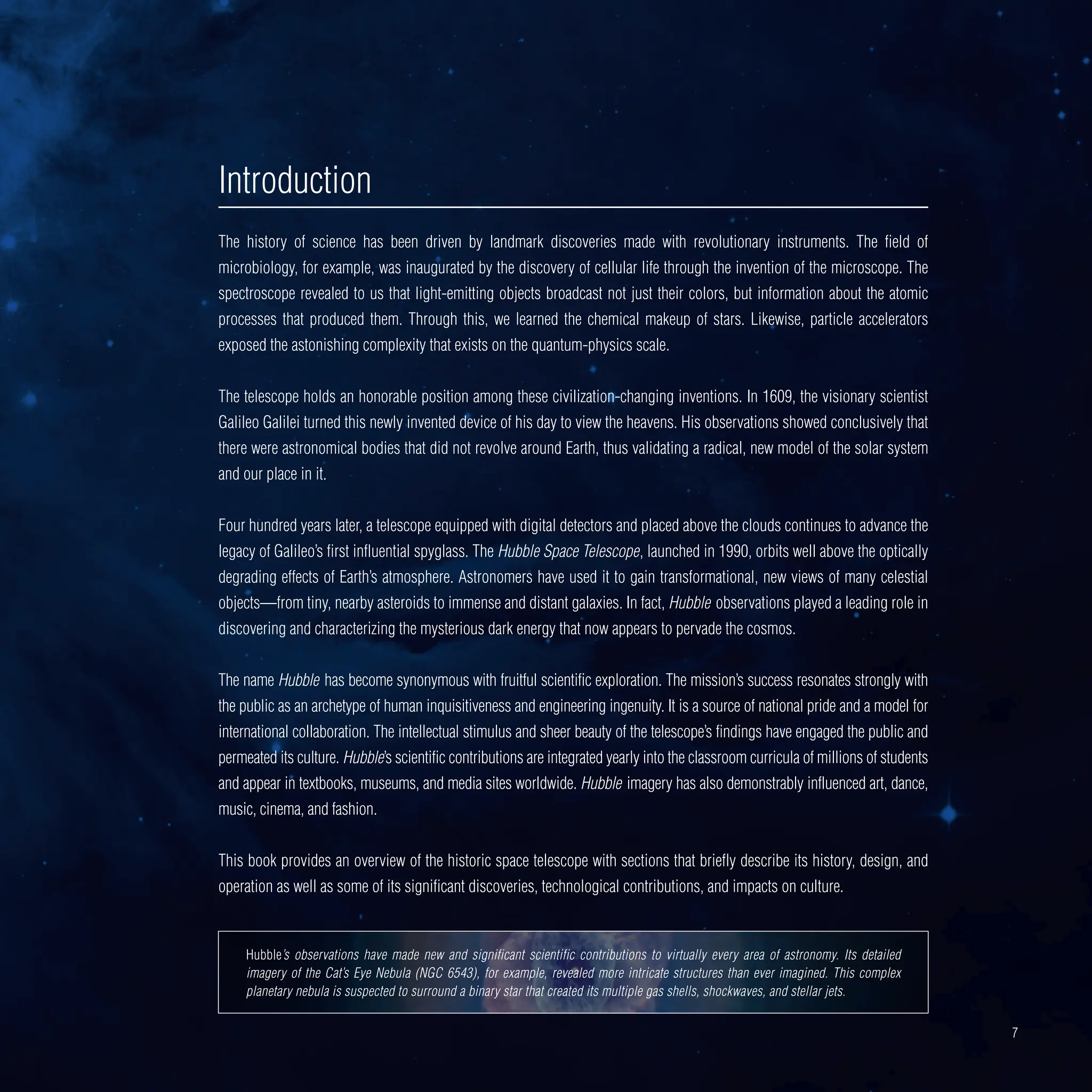 Introduction

The history of science has been driven by landmark discoveries made with revolutionary instruments. The field of microbiology, for example, was inaugurated by the discovery of cellular life through the invention of the microscope. The spectroscope revealed to us that light-emitting objects broadcast not just their colors, but information about the atomic processes that produced them. Through this, we learned the chemical makeup of stars. Likewise, particle accelerators exposed the astonishing complexity that exists on the quantum-physics scale.

The telescope holds an honorable position among these civilization-changing inventions. In 1609, the visionary scientist Galileo Galilei turned this newly invented device of his day to view the heavens. His observations showed conclusively that there were astronomical bodies that did not revolve around Earth, thus validating a radical, new model of the solar system and our place in it.

Four hundred years later, a telescope equipped with digital detectors and placed above the clouds continues to advance the legacy of Galileo's first influential spyglass. The Hubble Space Telescope, launched in 1990, orbits well above the optically degrading effects of Earth's atmosphere. Astronomers have used it to gain transformational, new views of many celestial objects—from tiny, nearby asteroids to immense and distant galaxies. In fact, Hubble observations played a leading role in discovering and characterizing the mysterious dark energy that now appears to pervade the cosmos.

The name Hubble has become synonymous with fruitful scientific exploration. The mission's success resonates strongly with the public as an archetype of human inquisitiveness and engineering ingenuity. It is a source of national pride and a model for international collaboration. The intellectual stimulus and sheer beauty of the telescope's findings have engaged the public and permeated its culture. Hubble's scientific contributions are integrated yearly into the classroom curricula of millions of students and appear in textbooks, museums, and media sites worldwide. Hubble imagery has also demonstrably influenced art, dance, music, cinema, and fashion.

This book provides an overview of the historic space telescope with sections that briefly describe its history, design, and operation as well as some of its significant discoveries, technological contributions, and impacts on culture.

Hubble's observations have made new and significant scientific contributions to virtually every area of astronomy. Its detailed imagery of the Cat's Eye Nebula (NGC 6543), for example, revealed more intricate structures than ever imagined. This complex planetary nebula is suspected to surround a binary star that created its multiple gas shells, shockwaves, and stellar jets.

7